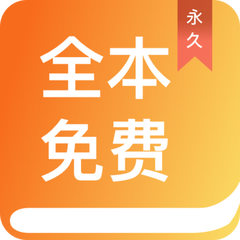 永久

全本
免费